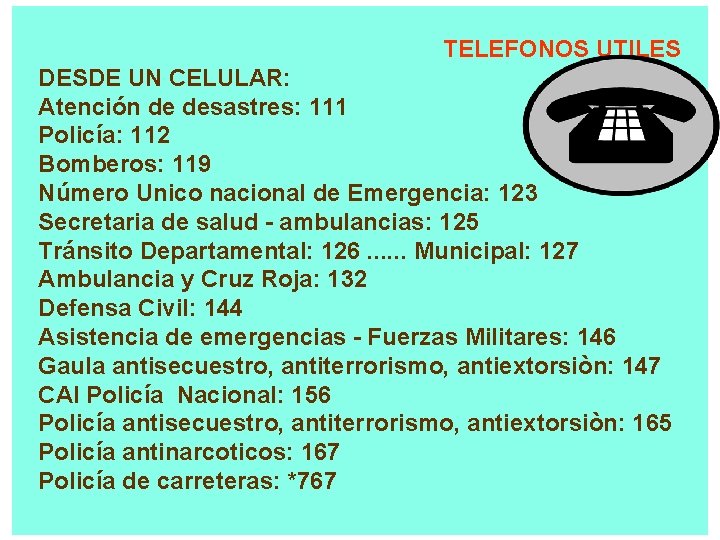 TELEFONOS UTILES

DESDE UN CELULAR:
Atención de desastres: 111
Policía: 112
Bomberos: 119
Número Unico nacional de Emergencia: 123
Secretaria de salud - ambulancias: 125
Tránsito Departamental: 126 ...... Municipal: 127
Ambulancia y Cruz Roja: 132
Defensa Civil: 144
Asistencia de emergencias - Fuerzas Militares: 146
Gaula antisecuestro, antiterrorismo, antiextorsiòn: 147
CAI Policía Nacional: 156
Policía antisecuestro, antiterrorismo, antiextorsiòn: 165
Policía antinarcoticos: 167
Policía de carreteras: *767